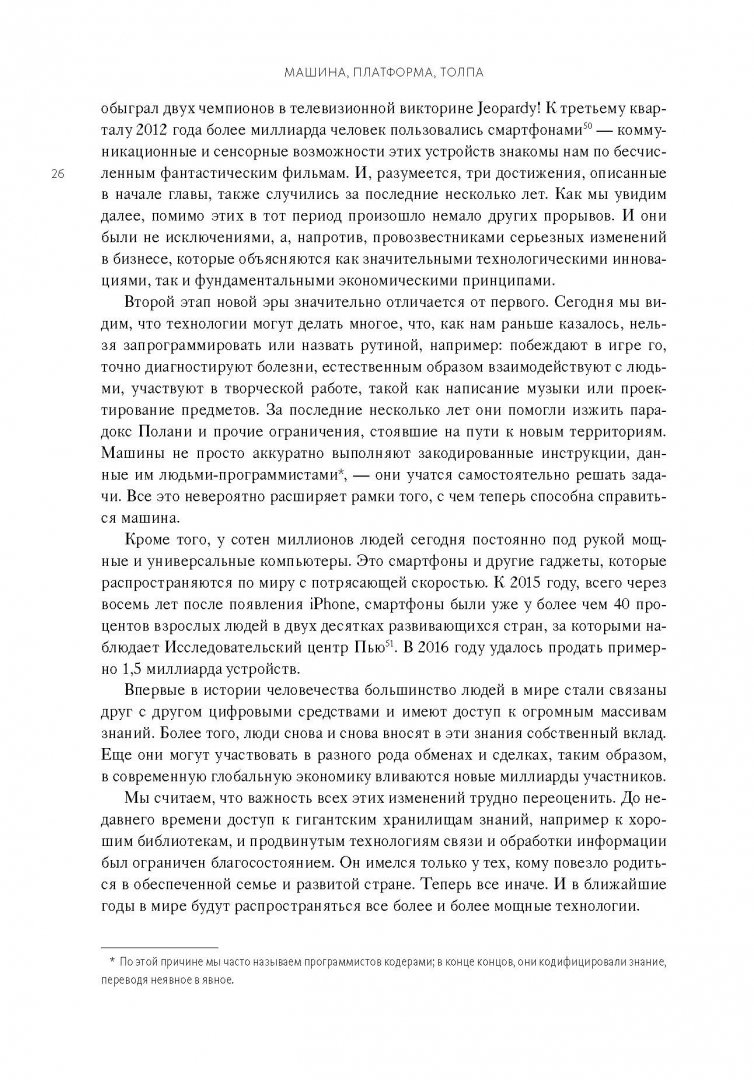 МАШИНА, ПЛАТФОРМА, ТОЛПА

26

обыграл двух чемпионов в телевизионной викторине Jeopardy! К третьему кварталу 2012 года более миллиарда человек пользовались смартфонами$^{50}$ — коммуникационные и сенсорные возможности этих устройств знакомы нам по бесчисленным фантастическим фильмам. И, разумеется, три достижения, описанные в начале главы, также случились за последние несколько лет. Как мы увидим далее, помимо этих в тот период произошло немало других прорывов. И они были не исключениями, а, напротив, провозвестниками серьезных изменений в бизнесе, которые объясняются как значительными технологическими инновациями, так и фундаментальными экономическими принципами.

Второй этап новой эры значительно отличается от первого. Сегодня мы видим, что технологии могут делать многое, что, как нам раньше казалось, нельзя запрограммировать или назвать рутиной, например: побеждают в игре го, точно диагностируют болезни, естественным образом взаимодействуют с людьми, участвуют в творческой работе, такой как написание музыки или проектирование предметов. За последние несколько лет они помогли изжить парадокс Полани и прочие ограничения, стоявшие на пути к новым территориям. Машины не просто аккуратно выполняют закодированные инструкции, данные им людьми-программистами*, — они учатся самостоятельно решать задачи. Все это невероятно расширяет рамки того, с чем теперь способна справиться машина.

Кроме того, у сотен миллионов людей сегодня постоянно под рукой мощные и универсальные компьютеры. Это смартфоны и другие гаджеты, которые распространяются по миру с потрясающей скоростью. К 2015 году, всего через восемь лет после появления iPhone, смартфоны были уже у более чем 40 процентов взрослых людей в двух десятках развивающихся стран, за которыми наблюдает Исследовательский центр Пью$^{51}$. В 2016 году удалось продать примерно 1,5 миллиарда устройств.

Впервые в истории человечества большинство людей в мире стали связаны друг с другом цифровыми средствами и имеют доступ к огромным массивам знаний. Более того, люди снова и снова вносят в эти знания собственный вклад. Еще они могут участвовать в разного рода обменах и сделках, таким образом, в современную глобальную экономику вливаются новые миллиарды участников.

Мы считаем, что важность всех этих изменений трудно переоценить. До недавнего времени доступ к гигантским хранилищам знаний, например к хорошим библиотекам, и продвинутым технологиям связи и обработки информации был ограничен благосостоянием. Он имелся только у тех, кому повезло родиться в обеспеченной семье и развитой стране. Теперь все иначе. И в ближайшие годы в мире будут распространяться все более и более мощные технологии.

* По этой причине мы часто называем программистов кодерами; в конце концов, они кодифицировали знание, переводя неявное в явное.